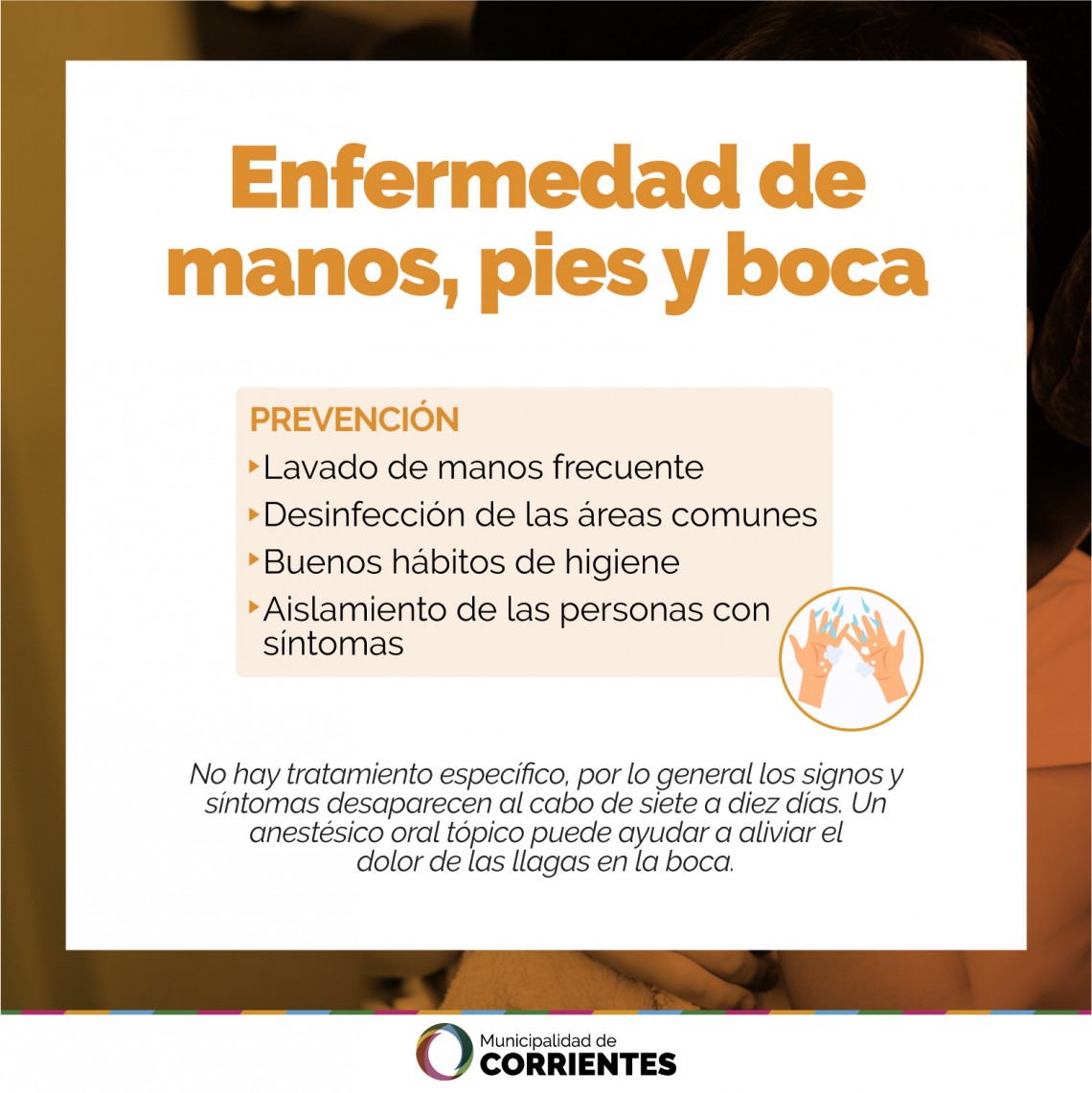 Enfermedad de manos, pies y boca

PREVENCIÓN

‣ Lavado de manos frecuente
‣ Desinfección de las áreas comunes
‣ Buenos hábitos de higiene
‣ Aislamiento de las personas con síntomas

No hay tratamiento específico, por lo general los signos y síntomas desaparecen al cabo de siete a diez días. Un anestésico oral tópico puede ayudar a aliviar el dolor de las llagas en la boca.

Municipalidad de
CORRIENTES